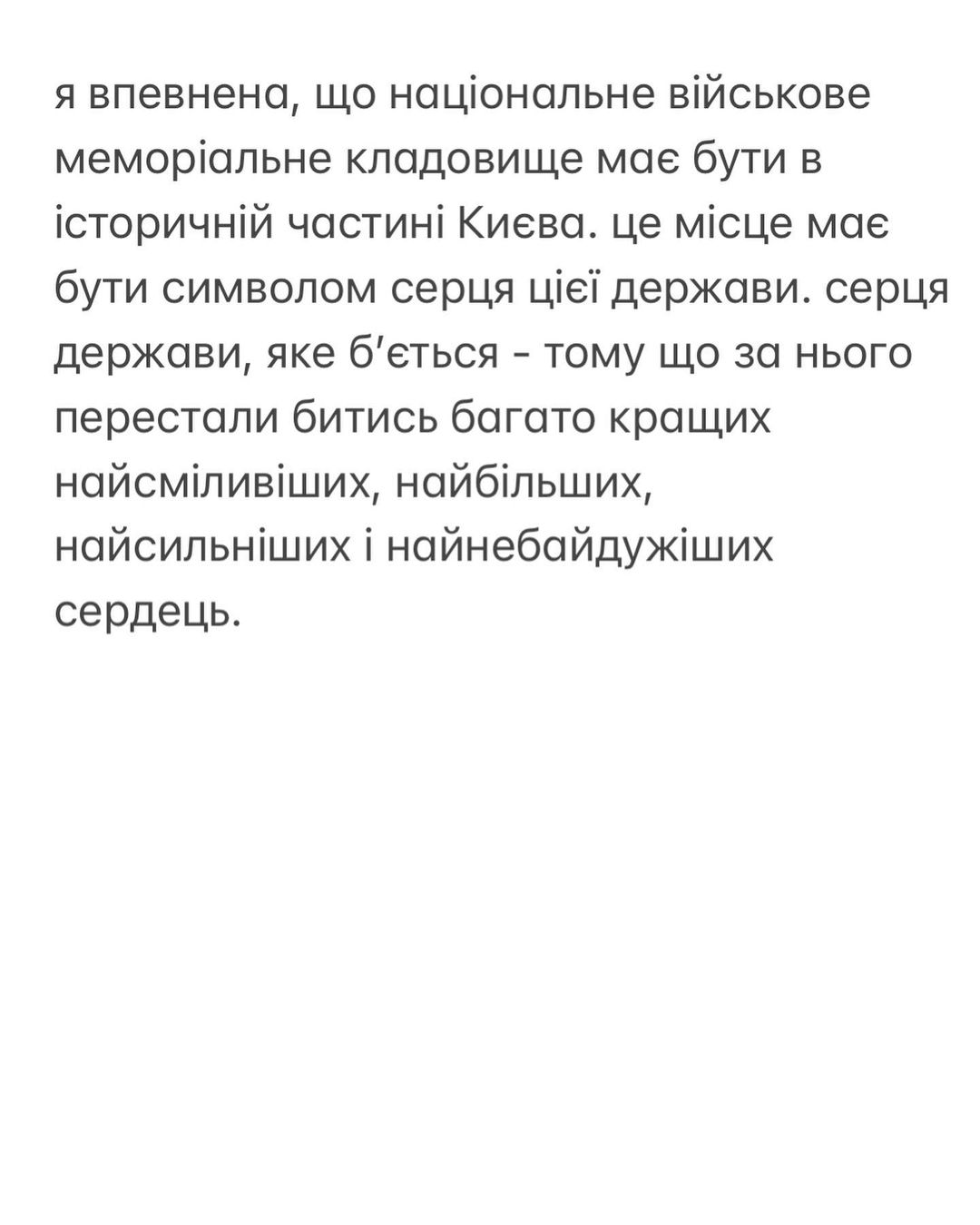 я впевнена, що національне військове меморіальне кладовище має бути в історичній частині Києва. це місце має бути символом серця цієї держави. серця держави, яке б'ється - тому що за нього перестали битись багато кращих найсміливіших, найбільших, найсильніших і найнебайдужіших сердець.